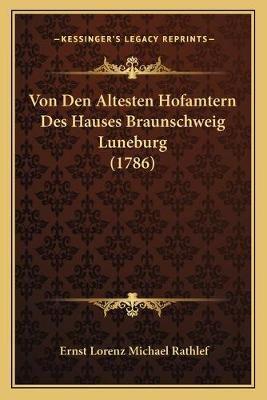 —KESSINGER'S LEGACY REPRINTS—

Von Den Altesten Hofamtern Des Hauses Braunschweig Luneburg (1786)

Ernst Lorenz Michael Rathlef